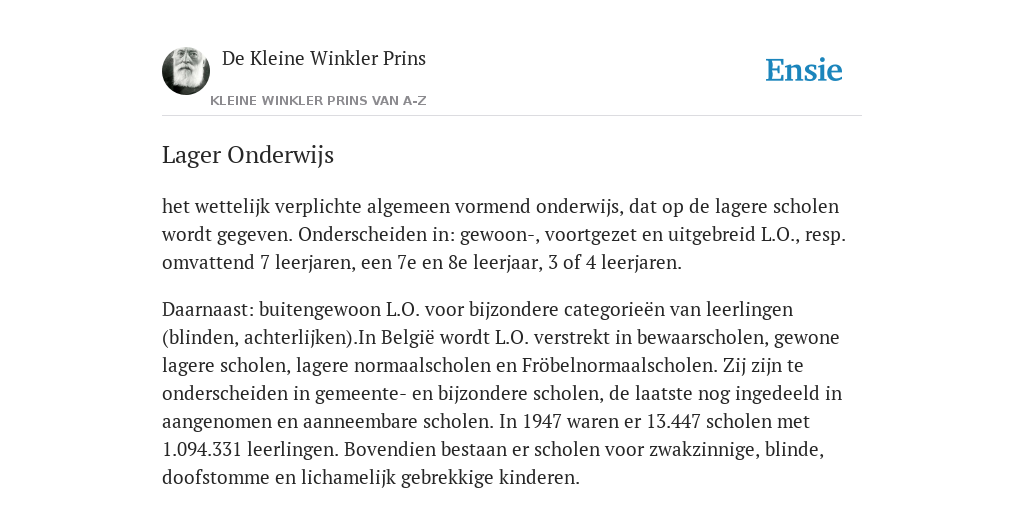 De Kleine Winkler Prins

KLEINE WINKLER PRINS VAN A-Z

Ensie

Lager Onderwijs

het wettelijk verplichte algemeen vormend onderwijs, dat op de lagere scholen wordt gegeven. Onderscheiden in: gewoon-, voortgezet en uitgebreid L.O., resp. omvattend 7 leerjaren, een 7e en 8e leerjaar, 3 of 4 leerjaren.

Daarnaast: buitengewoon L.O. voor bijzondere categorieën van leerlingen (blinden, achterlijken).In België wordt L.O. verstrekt in bewaarscholen, gewone lagere scholen, lagere normaalscholen en Fröbelnormaalscholen. Zij zijn te onderscheiden in gemeente- en bijzondere scholen, de laatste nog ingedeeld in aangenomen en aanneembare scholen. In 1947 waren er 13.447 scholen met 1.094.331 leerlingen. Bovendien bestaan er scholen voor zwakzinnige, blinde, doofstomme en lichamelijk gebrekkige kinderen.